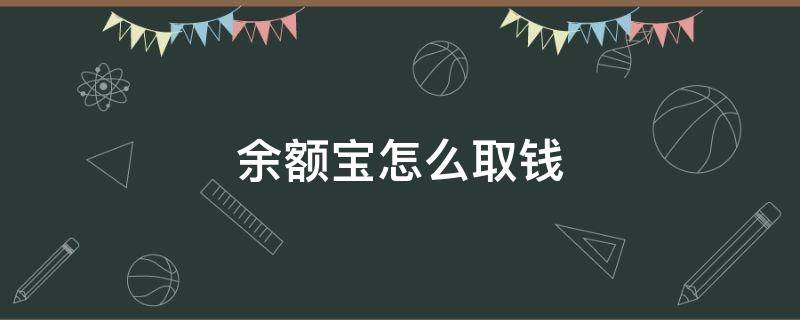 余额宝怎么取钱